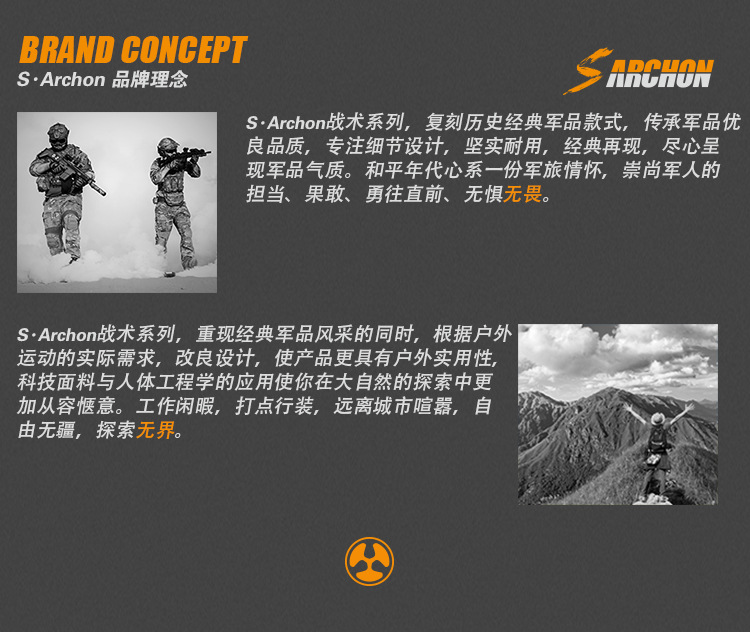 BRAND CONCEPT
S·Archon 品牌理念

SARCHON

S·Archon战术系列，复刻历史经典军品款式，传承军品优良品质，专注细节设计，坚实耐用，经典再现，尽心呈现军品气质。和平年代心系一份军旅情怀，崇尚军人的担当、果敢、勇往直前、无惧无畏。

S·Archon战术系列，重现经典军品风采的同时，根据户外运动的实际需求，改良设计，使产品更具有户外实用性，科技面料与人体工程学的应用使你在大自然的探索中更加从容惬意。工作闲暇，打点行装，远离城市喧嚣，自由无疆，探索无界。